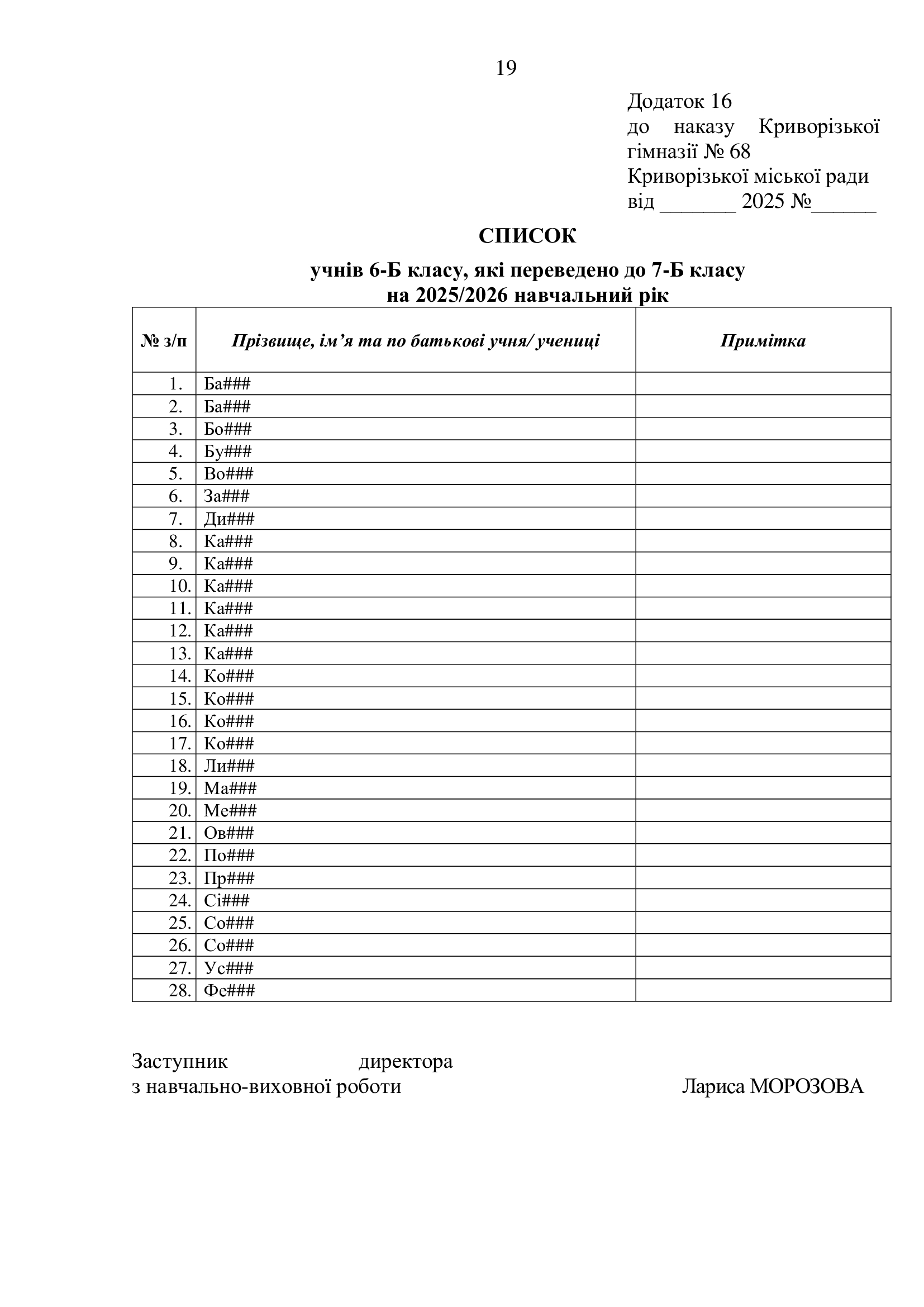 19

Додаток 16
до наказу Криворізької гімназії № 68
Криворізької міської ради
від ____ 2025 №____

СПИСОК

учнів 6-Б класу, які переведено до 7-Б класу
на 2025/2026 навчальний рік

| № з/п | Прізвище, ім'я та по батькові учня/ учениці | Примітка |
|---|---|---|
| 1. | Ба### | |
| 2. | Ба### | |
| 3. | Бо### | |
| 4. | Бу### | |
| 5. | Во### | |
| 6. | За### | |
| 7. | Ди### | |
| 8. | Ка### | |
| 9. | Ка### | |
| 10. | Ка### | |
| 11. | Ка### | |
| 12. | Ка### | |
| 13. | Ка### | |
| 14. | Ко### | |
| 15. | Ко### | |
| 16. | Ко### | |
| 17. | Ко### | |
| 18. | Ли### | |
| 19. | Ма### | |
| 20. | Ме### | |
| 21. | Ов### | |
| 22. | По### | |
| 23. | Пр### | |
| 24. | Сі### | |
| 25. | Со### | |
| 26. | Со### | |
| 27. | Ус### | |
| 28. | Фе### | |

Заступник директора
з навчально-виховної роботи Лариса МОРОЗОВА